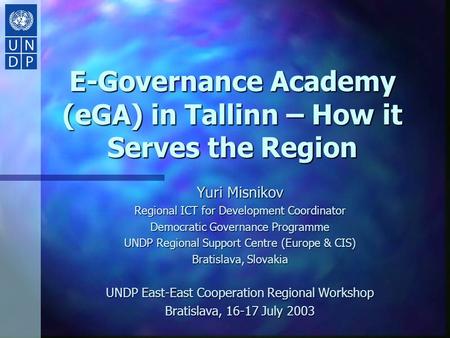 U N
D P

E-Governance Academy (eGA) in Tallinn – How it Serves the Region

Yuri Misnikov
Regional ICT for Development Coordinator
Democratic Governance Programme
UNDP Regional Support Centre (Europe & CIS)
Bratislava, Slovakia

UNDP East-East Cooperation Regional Workshop
Bratislava, 16-17 July 2003